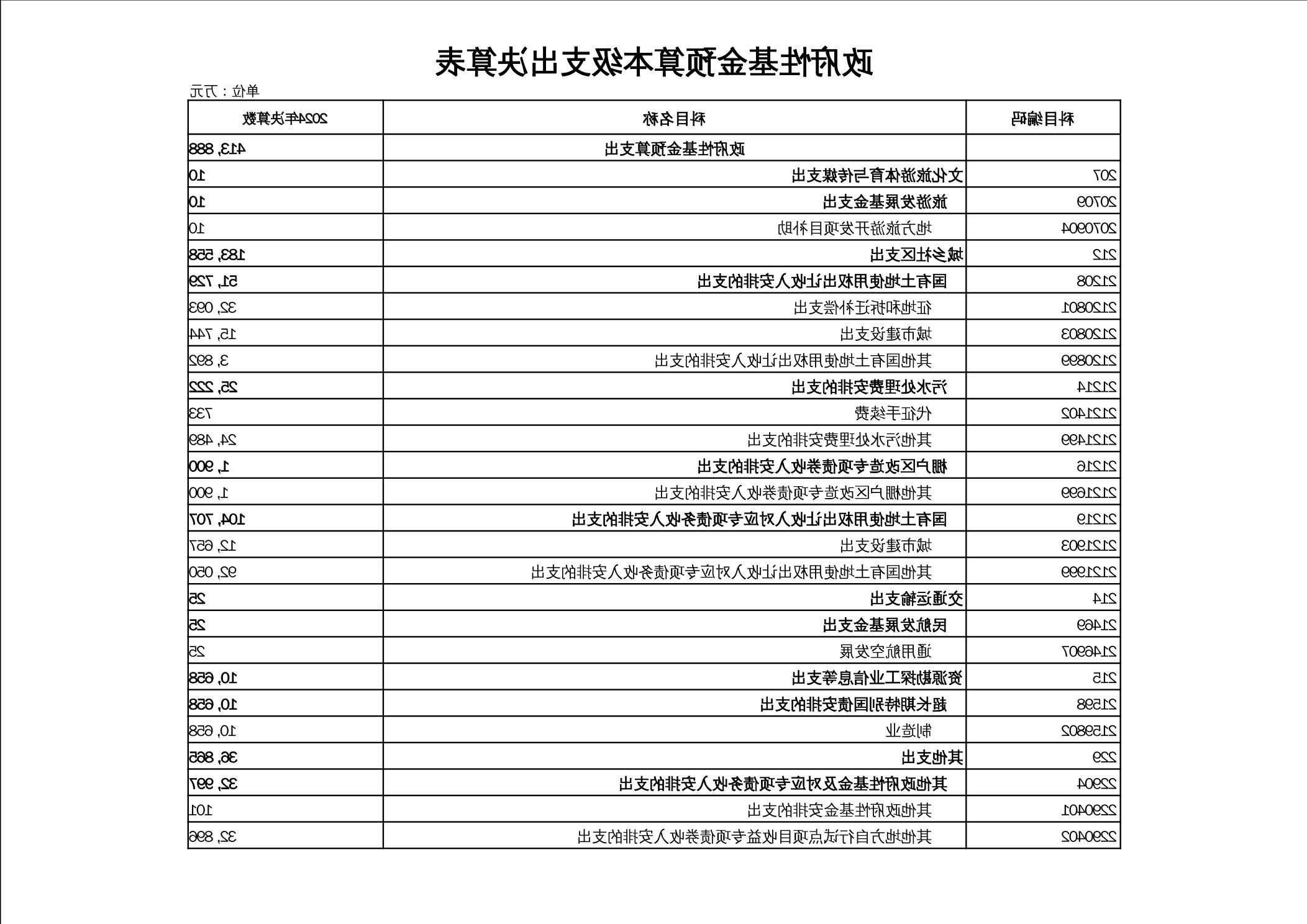 政府性基金预算本级支出决算表

单位：万元

| 科目编码 | 科目名称 | 2024年决算数 |
|---|---|---|
| | 政府性基金预算支出 | 413,888 |
| 207 | 文化旅游体育与传媒支出 | 10 |
| 20709 | 旅游发展基金支出 | 10 |
| 2070904 | 地方旅游开发项目补助 | 10 |
| 212 | 城乡社区支出 | 183,558 |
| 21208 | 国有土地使用权出让收入安排的支出 | 51,729 |
| 2120801 | 征地和拆迁补偿支出 | 32,093 |
| 2120803 | 城市建设支出 | 15,744 |
| 2120899 | 其他国有土地使用权出让收入安排的支出 | 3,892 |
| 21214 | 污水处理费安排的支出 | 25,222 |
| 2121402 | 代征手续费 | 733 |
| 2121499 | 其他污水处理费安排的支出 | 24,489 |
| 21216 | 棚户区改造专项债券收入安排的支出 | 1,900 |
| 2121699 | 其他棚户区改造专项债券收入安排的支出 | 1,900 |
| 21219 | 国有土地使用权出让收入对应专项债务收入安排的支出 | 104,707 |
| 2121903 | 城市建设支出 | 12,657 |
| 2121999 | 其他国有土地使用权出让收入对应专项债务收入安排的支出 | 92,050 |
| 214 | 交通运输支出 | 25 |
| 21469 | 民航发展基金支出 | 25 |
| 2146907 | 通用航空发展 | 25 |
| 215 | 资源勘探工业信息等支出 | 10,658 |
| 21598 | 超长期特别国债安排的支出 | 10,658 |
| 2159802 | 制造业 | 10,658 |
| 229 | 其他支出 | 36,865 |
| 22904 | 其他政府性基金及对应专项债务收入安排的支出 | 32,997 |
| 2290401 | 其他政府性基金安排的支出 | 101 |
| 2290402 | 其他地方自行试点项目收益专项债券收入安排的支出 | 32,896 |